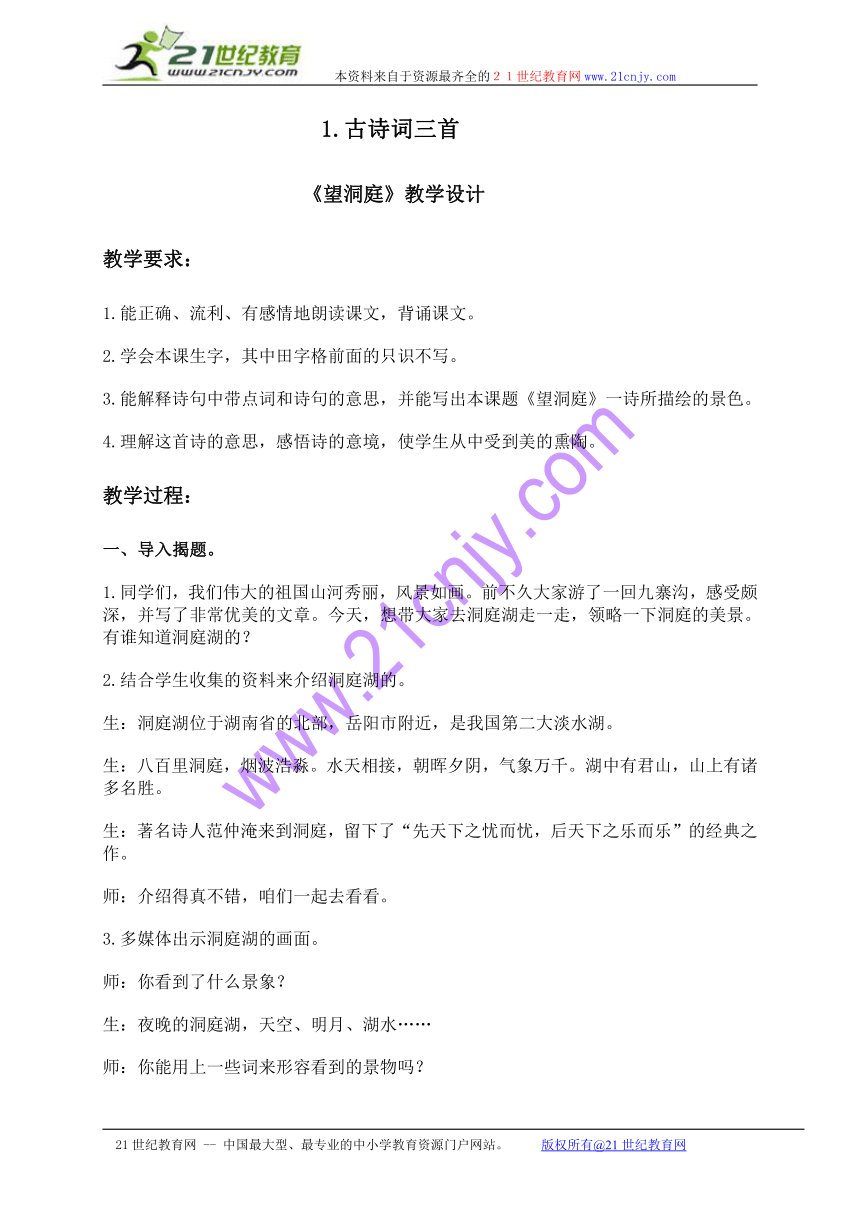 21世纪教育
www.21cnjy.com

本资料来自于资源最齐全的２１世纪教育网www.21cnjy.com

1.古诗词三首

《望洞庭》教学设计

教学要求：

1.能正确、流利、有感情地朗读课文，背诵课文。

2.学会本课生字，其中田字格前面的只识不写。

3.能解释诗句中带点词和诗句的意思，并能写出本课题《望洞庭》一诗所描绘的景色。

4.理解这首诗的意思，感悟诗的意境，使学生从中受到美的熏陶。

教学过程：

一、导入揭题。

1.同学们，我们伟大的祖国山河秀丽，风景如画。前不久大家游了一回九寨沟，感受颇深，并写了非常优美的文章。今天，想带大家去洞庭湖走一走，领略一下洞庭的美景。有谁知道洞庭湖的？

2.结合学生收集的资料来介绍洞庭湖的。

生：洞庭湖位于湖南省的北部，岳阳市附近，是我国第二大淡水湖。

生：八百里洞庭，烟波浩淼。水天相接，朝晖夕阴，气象万千。湖中有君山，山上有诸多名胜。

生：著名诗人范仲淹来到洞庭，留下了“先天下之忧而忧，后天下之乐而乐”的经典之作。

师：介绍得真不错，咱们一起去看看。

3.多媒体出示洞庭湖的画面。

师：你看到了什么景象？

生：夜晚的洞庭湖，天空、明月、湖水……

师：你能用上一些词来形容看到的景物吗？

www.21cnjy.com

21世纪教育网 -- 中国最大型、最专业的中小学教育资源门户网站。 版权所有@21世纪教育网